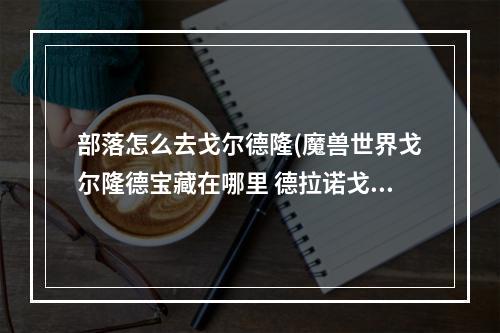 部落怎么去戈尔德隆(魔兽世界戈尔隆德宝藏在哪里 德拉诺戈...